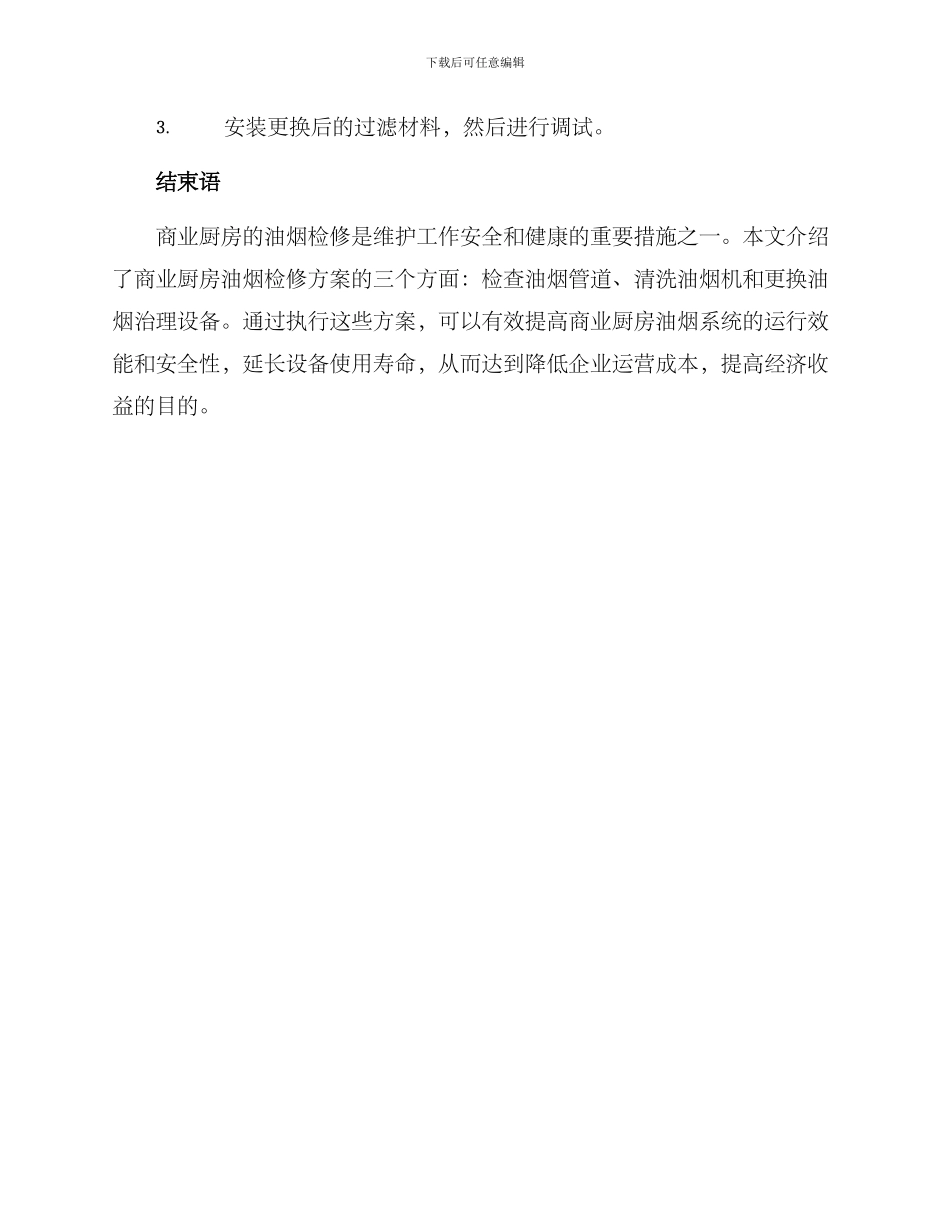 下载后可任意编辑

3. 安装更换后的过滤材料，然后进行调试。

结束语

商业厨房的油烟检修是维护工作安全和健康的重要措施之一。本文介绍了商业厨房油烟检修方案的三个方面：检查油烟管道、清洗油烟机和更换油烟治理设备。通过执行这些方案，可以有效提高商业厨房油烟系统的运行效能和安全性，延长设备使用寿命，从而达到降低企业运营成本，提高经济收益的目的。